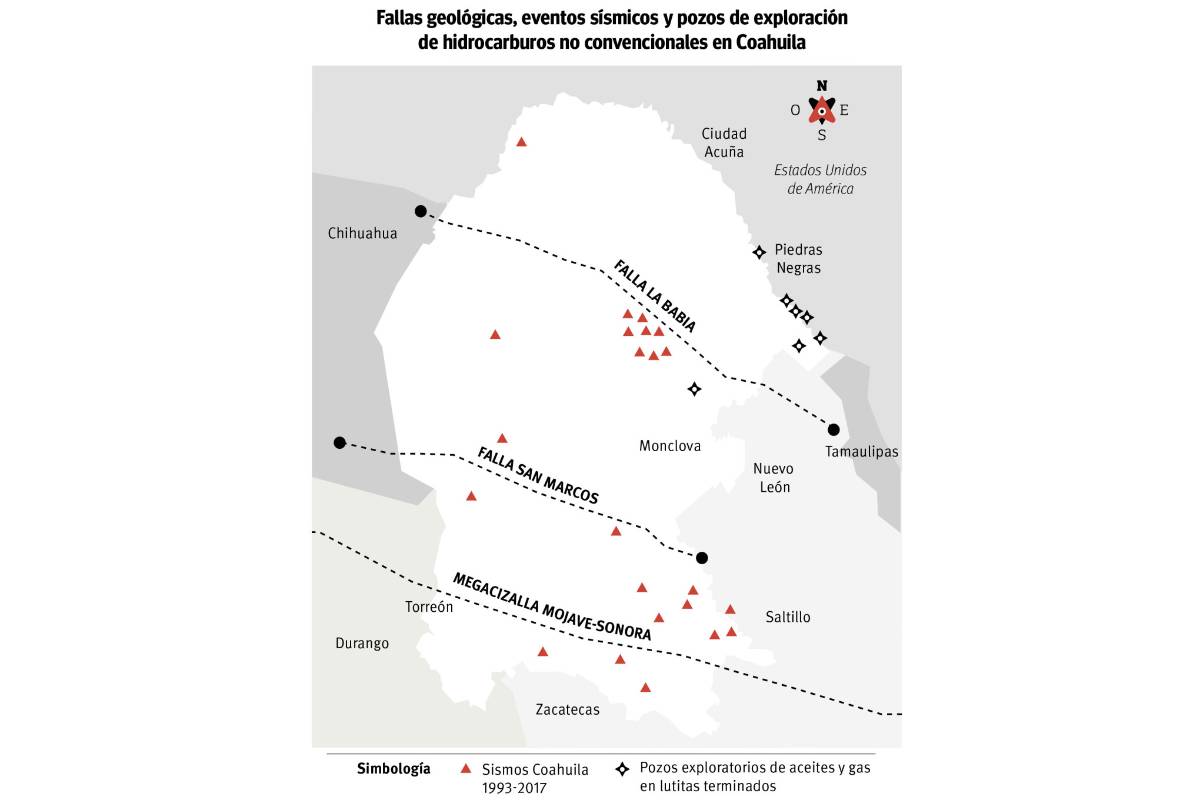 Fallas geológicas, eventos sísmicos y pozos de exploración de hidrocarburos no convencionales en Coahuila

N
O E
S

Ciudad Acuña

Estados Unidos de América

Chihuahua

Piedras Negras

FALLA LA BABIA

Monclova

Tamaulipas

Nuevo León

FALLA SAN MARCOS

MEGACIZALLA MOJAVE-SONORA

Torreón

Saltillo

Durango

Zacatecas

Simbología
Sismos Coahuila 1993-2017
Pozos exploratorios de aceites y gas en lutitas terminados